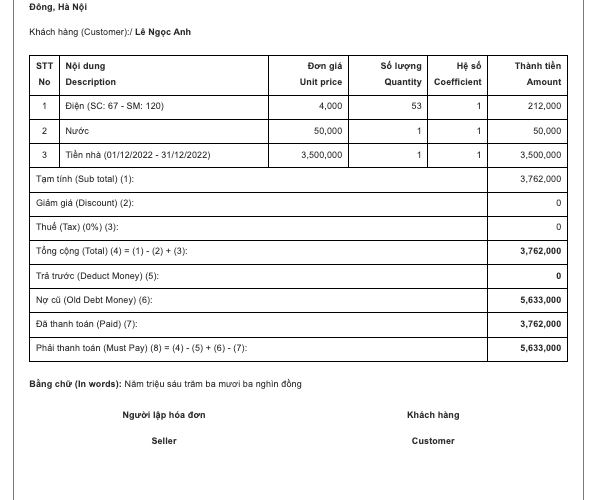 Đông, Hà Nội

Khách hàng (Customer):/ Lê Ngọc Anh

| STT No | Nội dung Description | Đơn giá Unit price | Số lượng Quantity | Hệ số Coefficient | Thành tiền Amount |
|---|---|---|---|---|---|
| 1 | Điện (SC: 67 - SM: 120) | 4,000 | 53 | 1 | 212,000 |
| 2 | Nước | 50,000 | 1 | 1 | 50,000 |
| 3 | Tiền nhà (01/12/2022 - 31/12/2022) | 3,500,000 | 1 | 1 | 3,500,000 |
| Tạm tính (Sub total) (1): | | | | | 3,762,000 |
| Giảm giá (Discount) (2): | | | | | 0 |
| Thuế (Tax) (0%) (3): | | | | | 0 |
| Tổng cộng (Total) (4) = (1) - (2) + (3): | | | | | 3,762,000 |
| Trả trước (Deduct Money) (5): | | | | | 0 |
| Nợ cũ (Old Debt Money) (6): | | | | | 5,633,000 |
| Đã thanh toán (Paid) (7): | | | | | 3,762,000 |
| Phải thanh toán (Must Pay) (8) = (4) - (5) + (6) - (7): | | | | | 5,633,000 |

Bằng chữ (In words): Năm triệu sáu trăm ba mươi ba nghìn đồng

Người lập hóa đơn

Seller

Khách hàng

Customer